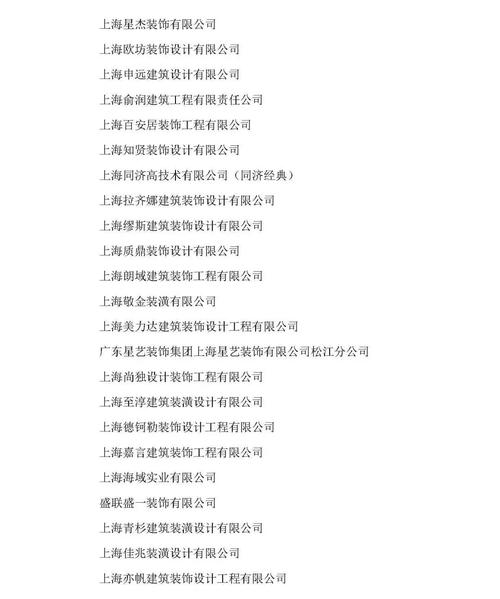 上海星杰装饰有限公司

上海欧坊装饰设计有限公司

上海申远建筑设计有限公司

上海俞润建筑工程有限责任公司

上海百安居装饰工程有限公司

上海知贤装饰设计有限公司

上海同济高技术有限公司（同济经典）

上海拉齐娜建筑装饰设计有限公司

上海缪斯建筑装饰设计有限公司

上海质鼎装饰设计有限公司

上海朗域建筑装饰工程有限公司

上海敬金装潢有限公司

上海美力达建筑装饰设计工程有限公司

广东星艺装饰集团上海星艺装饰有限公司松江分公司

上海尚独设计装饰工程有限公司

上海至淳建筑装潢设计有限公司

上海德钶勒装饰设计工程有限公司

上海嘉言建筑装饰工程有限公司

上海海域实业有限公司

盛联盛一装饰有限公司

上海青杉建筑装潢设计有限公司

上海佳兆装潢设计有限公司

上海亦帆建筑装饰设计工程有限公司